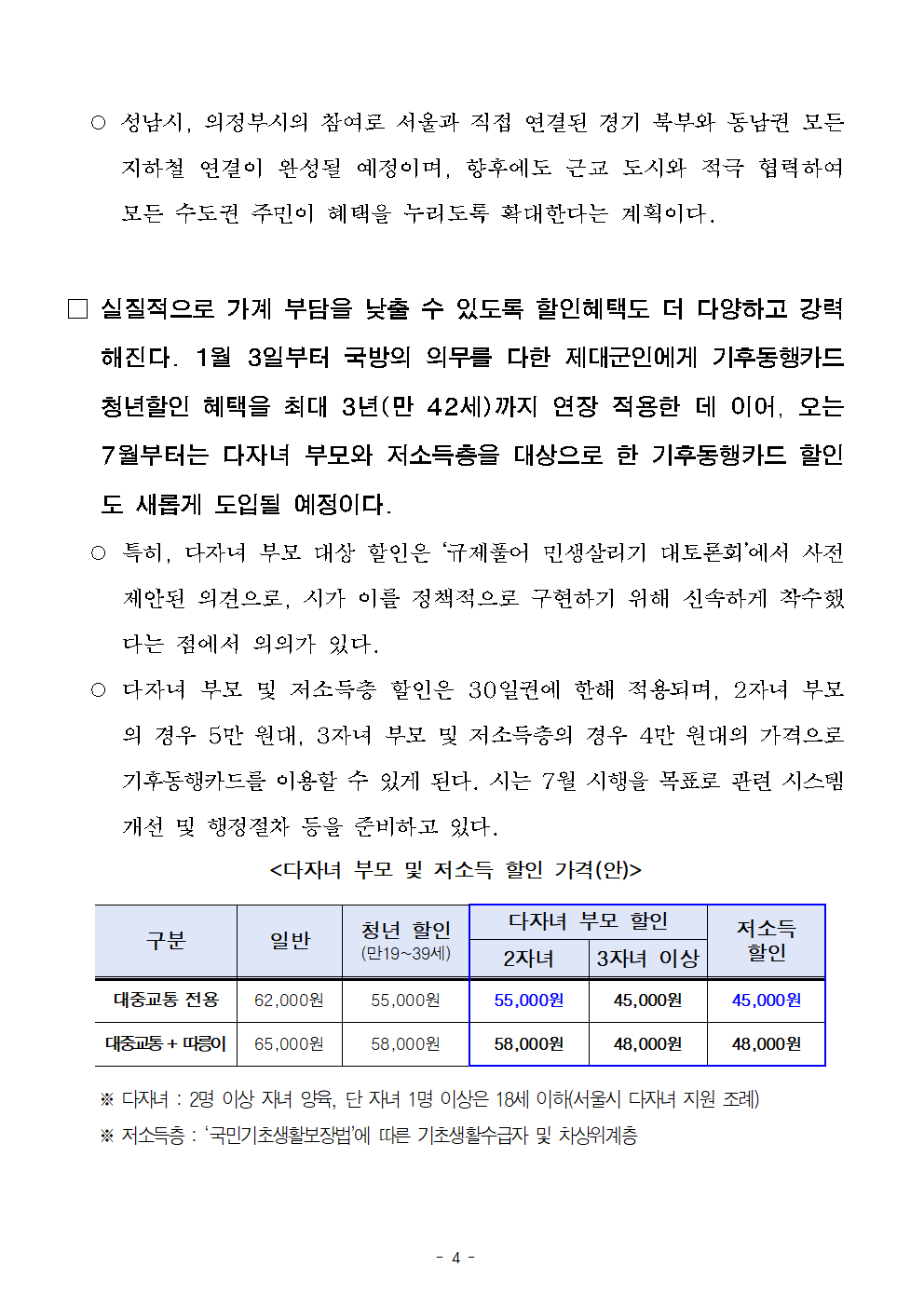 ○ 성남시, 의정부시의 참여로 서울과 직접 연결된 경기 북부와 동남권 모든 지하철 연결이 완성될 예정이며, 향후에도 근교 도시와 적극 협력하여 모든 수도권 주민이 혜택을 누리도록 확대한다는 계획이다.

□ 실질적으로 가계 부담을 낮출 수 있도록 할인혜택도 더 다양하고 강력해진다. 1월 3일부터 국방의 의무를 다한 제대군인에게 기후동행카드 청년할인 혜택을 최대 3년(만 42세)까지 연장 적용한 데 이어, 오는 7월부터는 다자녀 부모와 저소득층을 대상으로 한 기후동행카드 할인도 새롭게 도입될 예정이다.

○ 특히, 다자녀 부모 대상 할인은 '규제풀어 민생살리기 대토론회'에서 사전 제안된 의견으로, 시가 이를 정책적으로 구현하기 위해 신속하게 착수했다는 점에서 의의가 있다.

○ 다자녀 부모 및 저소득층 할인은 30일권에 한해 적용되며, 2자녀 부모의 경우 5만 원대, 3자녀 부모 및 저소득층의 경우 4만 원대의 가격으로 기후동행카드를 이용할 수 있게 된다. 시는 7월 시행을 목표로 관련 시스템 개선 및 행정절차 등을 준비하고 있다.

<다자녀 부모 및 저소득 할인 가격(안)>

| 구분 | 일반 | 청년 할인 (만19~39세) | 다자녀 부모 할인 2자녀 | 다자녀 부모 할인 3자녀 이상 | 저소득 할인 |
|---|---|---|---|---|---|
| 대중교통 전용 | 62,000원 | 55,000원 | 55,000원 | 45,000원 | 45,000원 |
| 대중교통 + 따릉이 | 65,000원 | 58,000원 | 58,000원 | 48,000원 | 48,000원 |

※ 다자녀 : 2명 이상 자녀 양육, 단 자녀 1명 이상은 18세 이하(서울시 다자녀 지원 조례)
※ 저소득층 : '국민기초생활보장법'에 따른 기초생활수급자 및 차상위계층

- 4 -